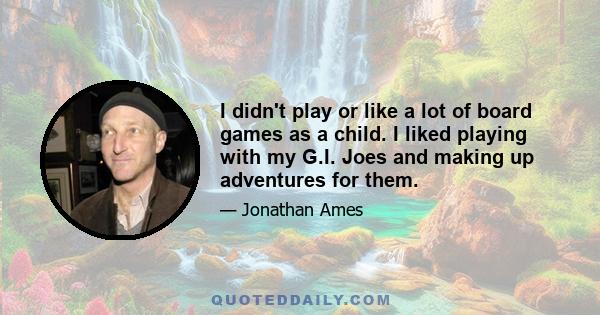 I didn't play or like a lot of board games as a child. I liked playing with my G.I. Joes and making up adventures for them.

— Jonathan Ames

QUOTEDDAILY.COM